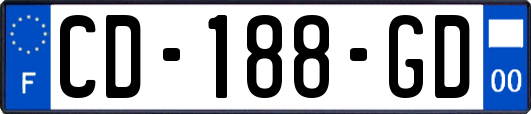 F
CD-188-GD
00